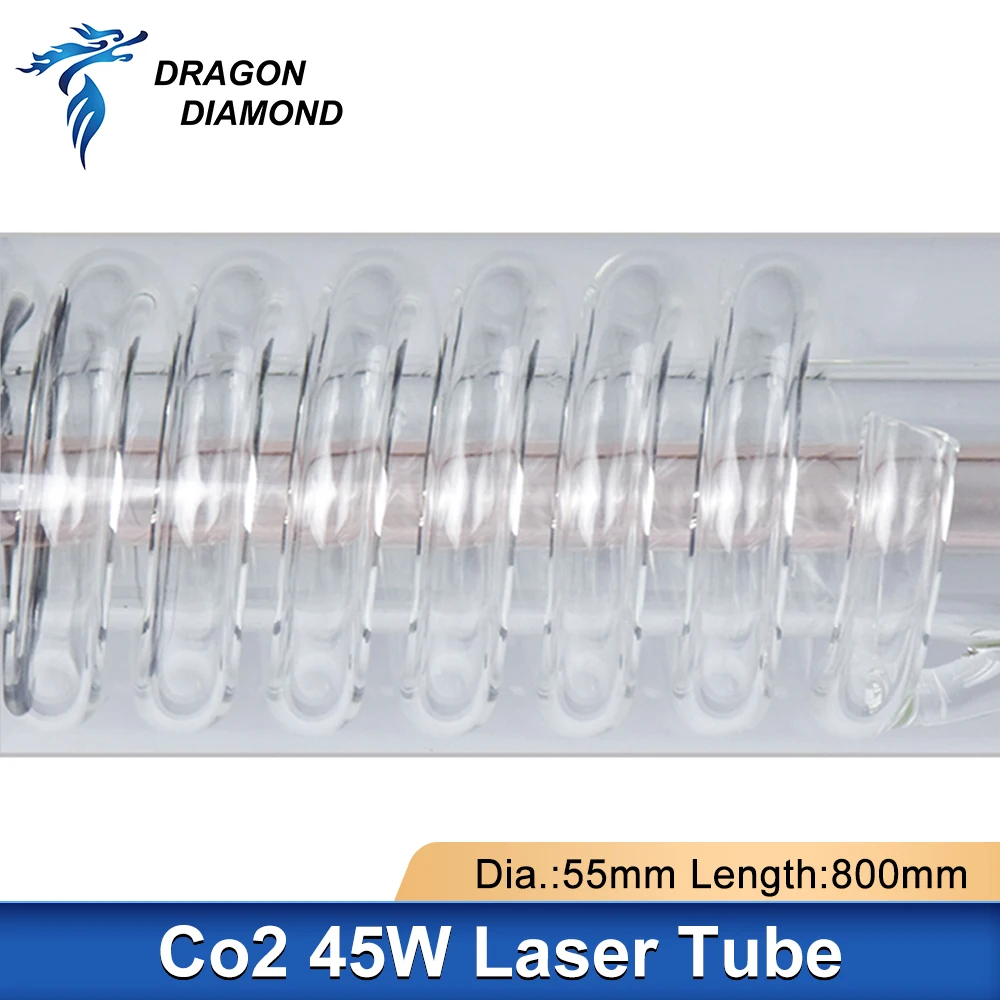 DRAGON DIAMOND

Dia.:55mm Length:800mm

Co2 45W Laser Tube